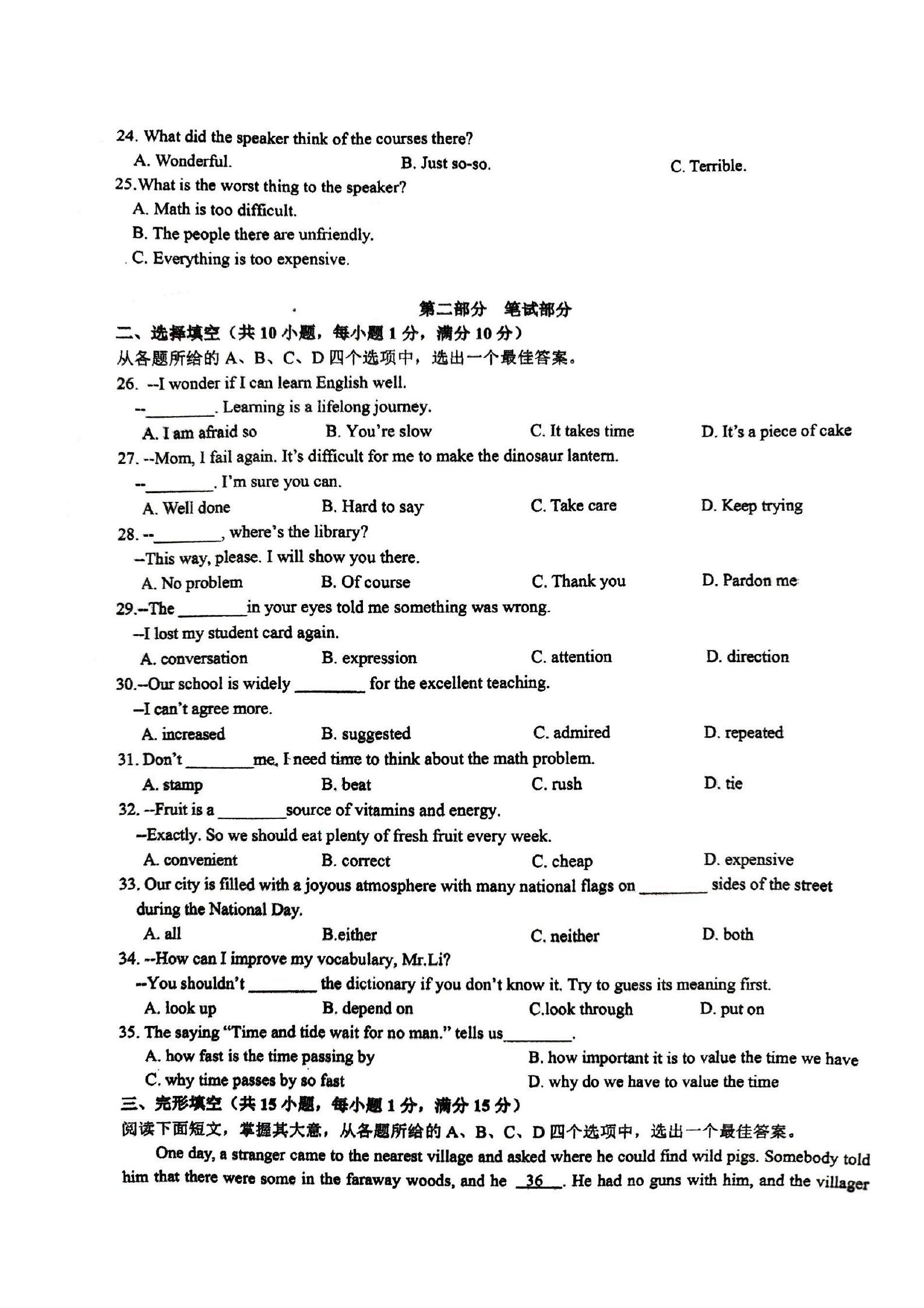 24. What did the speaker think of the courses there?
A. Wonderful. B. Just so-so. C. Terrible.
25.What is the worst thing to the speaker?
A. Math is too difficult.
B. The people there are unfriendly.
C. Everything is too expensive.

第二部分 笔试部分
二、选择填空（共 10 小题，每小题 1 分，满分 10 分）
从各题所给的 A、B、C、D 四个选项中，选出一个最佳答案。
26. --I wonder if I can learn English well.
--________. Learning is a lifelong journey.
A. I am afraid so B. You're slow C. It takes time D. It's a piece of cake
27. --Mom, I fail again. It's difficult for me to make the dinosaur lantern.
--________. I'm sure you can.
A. Well done B. Hard to say C. Take care D. Keep trying
28. --________, where's the library?
--This way, please. I will show you there.
A. No problem B. Of course C. Thank you D. Pardon me
29.--The ________in your eyes told me something was wrong.
--I lost my student card again.
A. conversation B. expression C. attention D. direction
30.--Our school is widely ________ for the excellent teaching.
--I can't agree more.
A. increased B. suggested C. admired D. repeated
31. Don't ________me. I need time to think about the math problem.
A. stamp B. beat C. rush D. tie
32. --Fruit is a ________source of vitamins and energy.
--Exactly. So we should eat plenty of fresh fruit every week.
A. convenient B. correct C. cheap D. expensive
33. Our city is filled with a joyous atmosphere with many national flags on ________ sides of the street during the National Day.
A. all B.either C. neither D. both
34. --How can I improve my vocabulary, Mr.Li?
--You shouldn't ________ the dictionary if you don't know it. Try to guess its meaning first.
A. look up B. depend on C.look through D. put on
35. The saying "Time and tide wait for no man." tells us________.
A. how fast is the time passing by B. how important it is to value the time we have
C. why time passes by so fast D. why do we have to value the time
三、完形填空（共 15 小题，每小题 1 分，满分 15 分）
阅读下面短文，掌握其大意，从各题所给的 A、B、C、D 四个选项中，选出一个最佳答案。
One day, a stranger came to the nearest village and asked where he could find wild pigs. Somebody told him that there were some in the faraway woods, and he 36 . He had no guns with him, and the villager